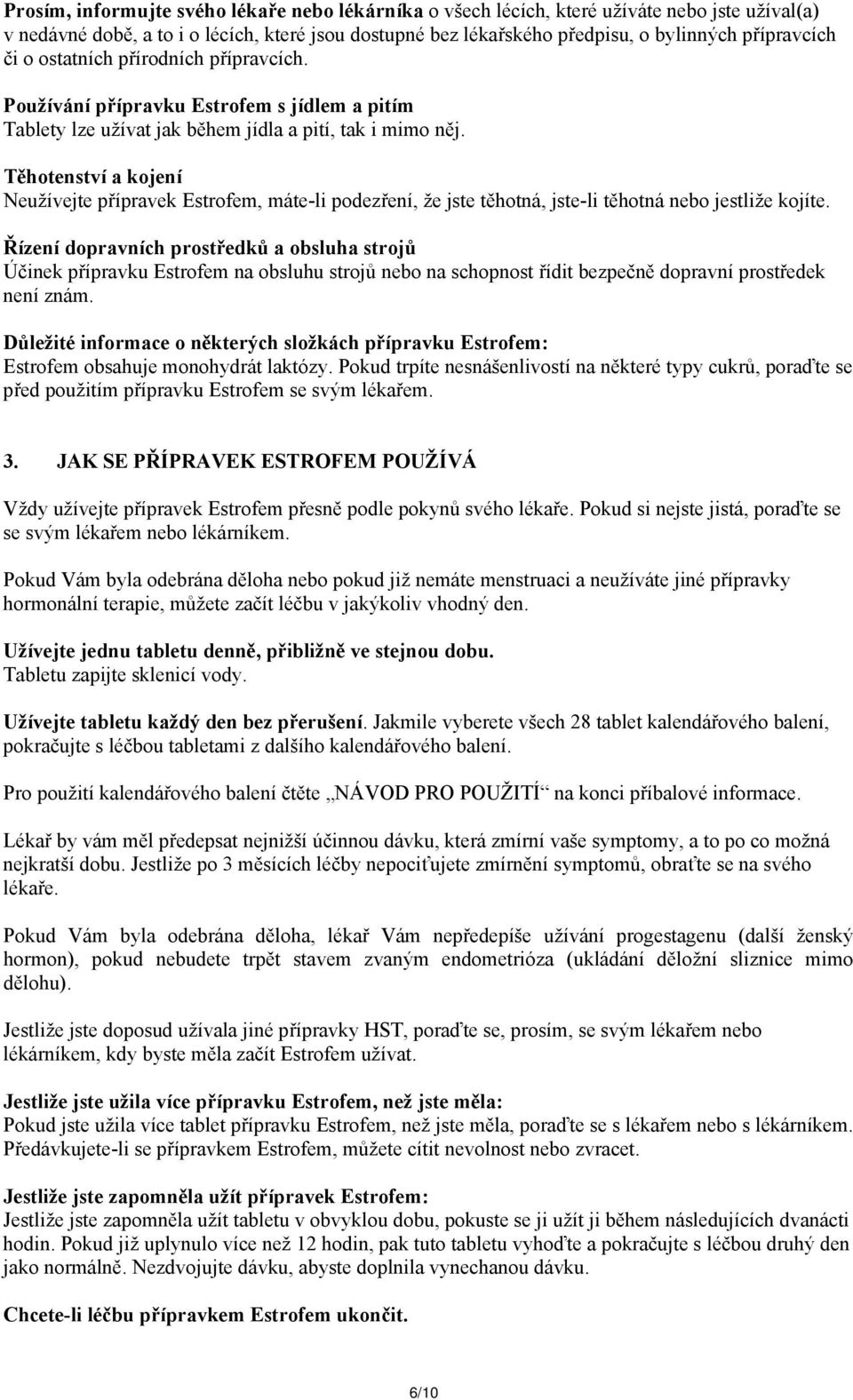 Prosím, informujte svého lékaře nebo lékárníka o všech lécích, které užíváte nebo jste užíval(a) v nedávné době, a to i o lécích, které jsou dostupné bez lékařského předpisu, o bylinných přípravcích či o ostatních přírodních přípravcích.

Používání přípravku Estrofem s jídlem a pitím
Tablety lze užívat jak během jídla a pití, tak i mimo něj.

Těhotenství a kojení
Neužívejte přípravek Estrofem, máte-li podezření, že jste těhotná, jste-li těhotná nebo jestliže kojíte.

Řízení dopravních prostředků a obsluha strojů
Účinek přípravku Estrofem na obsluhu strojů nebo na schopnost řídit bezpečně dopravní prostředek není znám.

Důležité informace o některých složkách přípravku Estrofem:
Estrofem obsahuje monohydrát laktózy. Pokud trpíte nesnášenlivostí na některé typy cukrů, poraďte se před použitím přípravku Estrofem se svým lékařem.

3. JAK SE PŘÍPRAVEK ESTROFEM POUŽÍVÁ

Vždy užívejte přípravek Estrofem přesně podle pokynů svého lékaře. Pokud si nejste jistá, poraďte se se svým lékařem nebo lékárníkem.

Pokud Vám byla odebrána děloha nebo pokud již nemáte menstruaci a neužíváte jiné přípravky hormonální terapie, můžete začít léčbu v jakýkoliv vhodný den.

Užívejte jednu tabletu denně, přibližně ve stejnou dobu.
Tabletu zapijte sklenicí vody.

Užívejte tabletu každý den bez přerušení. Jakmile vyberete všech 28 tablet kalendářového balení, pokračujte s léčbou tabletami z dalšího kalendářového balení.

Pro použití kalendářového balení čtěte „NÁVOD PRO POUŽITÍ“ na konci příbalové informace.

Lékař by vám měl předepsat nejnižší účinnou dávku, která zmírní vaše symptomy, a to po co možná nejkratší dobu. Jestliže po 3 měsících léčby nepociťujete zmírnění symptomů, obraťte se na svého lékaře.

Pokud Vám byla odebrána děloha, lékař Vám nepředepíše užívání progestagenu (další ženský hormon), pokud nebudete trpět stavem zvaným endometrióza (ukládání děložní sliznice mimo dělohu).

Jestliže jste doposud užívala jiné přípravky HST, poraďte se, prosím, se svým lékařem nebo lékárníkem, kdy byste měla začít Estrofem užívat.

Jestliže jste užila více přípravku Estrofem, než jste měla:
Pokud jste užila více tablet přípravku Estrofem, než jste měla, poraďte se s lékařem nebo s lékárníkem. Předávkujete-li se přípravkem Estrofem, můžete cítit nevolnost nebo zvracet.

Jestliže jste zapomněla užít přípravek Estrofem:
Jestliže jste zapomněla užít tabletu v obvyklou dobu, pokuste se ji užít ji během následujících dvanácti hodin. Pokud již uplynulo více než 12 hodin, pak tuto tabletu vyhoďte a pokračujte s léčbou druhý den jako normálně. Nezdvojujte dávku, abyste doplnila vynechanou dávku.

Chcete-li léčbu přípravkem Estrofem ukončit.

6/10